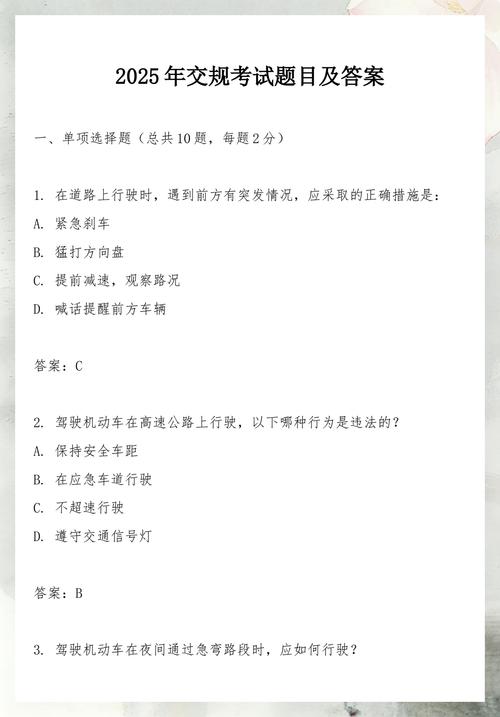 2025年交规考试题目及答案

一、单项选择题（总共10题，每题2分）

1. 在道路上行驶时，遇到前方有突发情况，应采取的正确措施是：
A. 紧急刹车
B. 猛打方向盘
C. 提前减速，观察路况
D. 喊话提醒前方车辆

答案：C

2. 驾驶机动车在高速公路上行驶，以下哪种行为是违法的？
A. 保持安全车距
B. 在应急车道行驶
C. 不超速行驶
D. 遵守交通信号灯

答案：B

3. 驾驶机动车在夜间通过急弯路段时，应如何行驶？